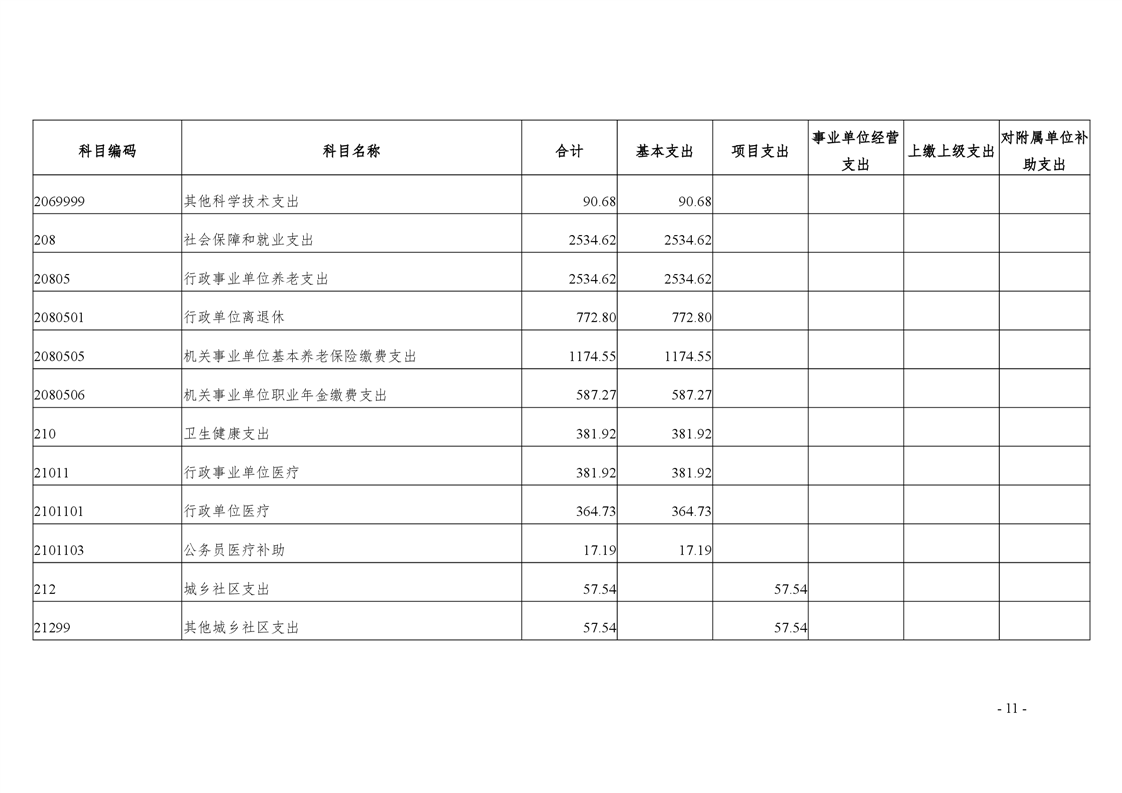 | 科目编码 | 科目名称 | 合计 | 基本支出 | 项目支出 | 事业单位经营支出 | 上缴上级支出 | 对附属单位补助支出 |
|---|---|---|---|---|---|---|---|
| 2069999 | 其他科学技术支出 | 90.68 | 90.68 |  |  |  |  |
| 208 | 社会保障和就业支出 | 2534.62 | 2534.62 |  |  |  |  |
| 20805 | 行政事业单位养老支出 | 2534.62 | 2534.62 |  |  |  |  |
| 2080501 | 行政单位离退休 | 772.80 | 772.80 |  |  |  |  |
| 2080505 | 机关事业单位基本养老保险缴费支出 | 1174.55 | 1174.55 |  |  |  |  |
| 2080506 | 机关事业单位职业年金缴费支出 | 587.27 | 587.27 |  |  |  |  |
| 210 | 卫生健康支出 | 381.92 | 381.92 |  |  |  |  |
| 21011 | 行政事业单位医疗 | 381.92 | 381.92 |  |  |  |  |
| 2101101 | 行政单位医疗 | 364.73 | 364.73 |  |  |  |  |
| 2101103 | 公务员医疗补助 | 17.19 | 17.19 |  |  |  |  |
| 212 | 城乡社区支出 | 57.54 |  | 57.54 |  |  |  |
| 21299 | 其他城乡社区支出 | 57.54 |  | 57.54 |  |  |  |

- 11 -